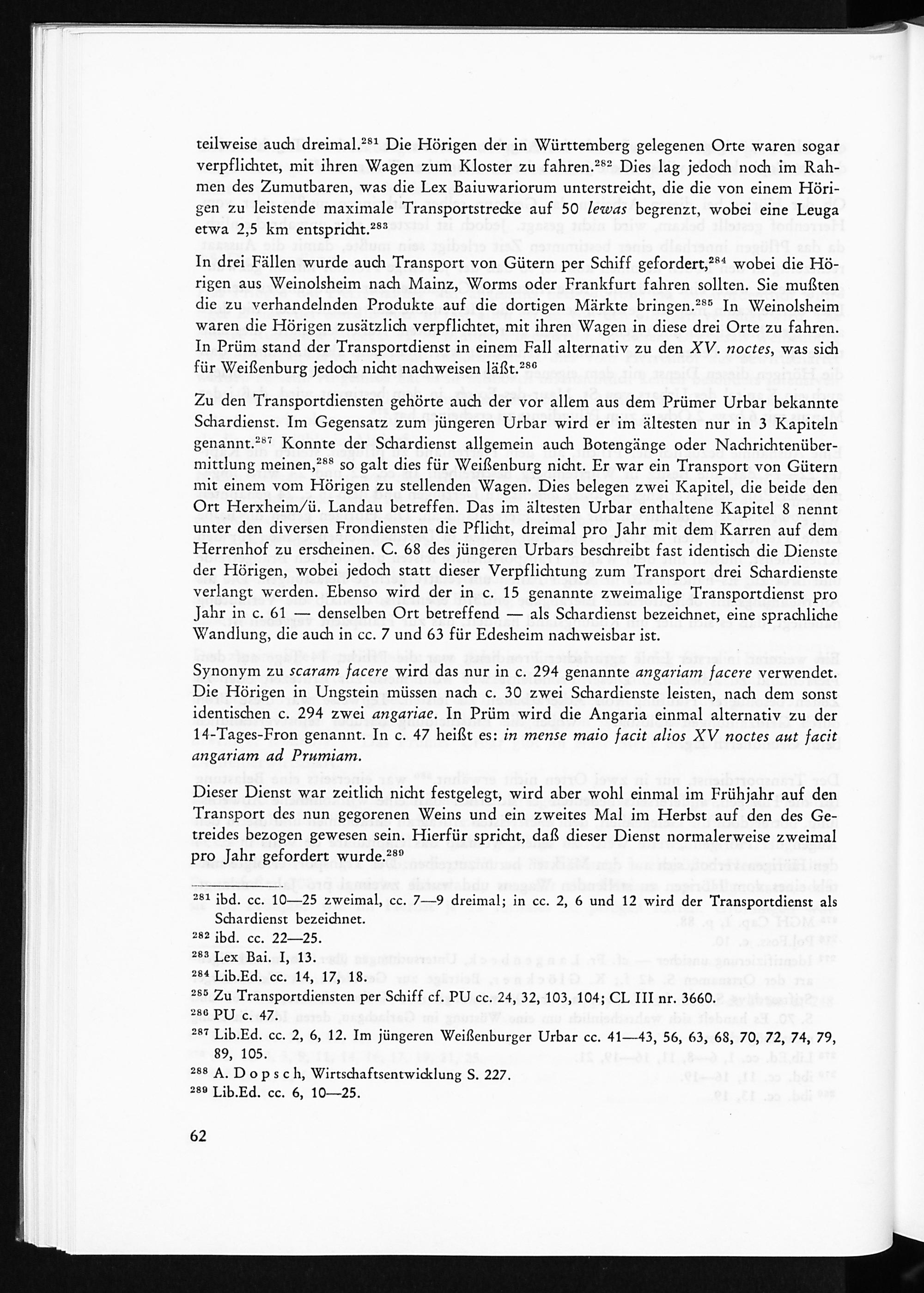 teilweise auch dreimal.$^{281}$ Die Hörigen der in Württemberg gelegenen Orte waren sogar verpflichtet, mit ihren Wagen zum Kloster zu fahren.$^{282}$ Dies lag jedoch noch im Rahmen des Zumutbaren, was die Lex Baiuwariorum unterstreicht, die die von einem Hörigen zu leistende maximale Transportstrecke auf 50 lewas begrenzt, wobei eine Leuga etwa 2,5 km entspricht.$^{283}$

In drei Fällen wurde auch Transport von Gütern per Schiff gefordert,$^{284}$ wobei die Hörigen aus Weinolsheim nach Mainz, Worms oder Frankfurt fahren sollten. Sie mußten die zu verhandelnden Produkte auf die dortigen Märkte bringen.$^{285}$ In Weinolsheim waren die Hörigen zusätzlich verpflichtet, mit ihren Wagen in diese drei Orte zu fahren. In Prüm stand der Transportdienst in einem Fall alternativ zu den XV. noctes, was sich für Weißenburg jedoch nicht nachweisen läßt.$^{286}$

Zu den Transportdiensten gehörte auch der vor allem aus dem Prümer Urbar bekannte Schardienst. Im Gegensatz zum jüngeren Urbar wird er im ältesten nur in 3 Kapiteln genannt.$^{287}$ Konnte der Schardienst allgemein auch Botengänge oder Nachrichtenübermittlung meinen,$^{288}$ so galt dies für Weißenburg nicht. Er war ein Transport von Gütern mit einem vom Hörigen zu stellenden Wagen. Dies belegen zwei Kapitel, die beide den Ort Herxheim/ü. Landau betreffen. Das im ältesten Urbar enthaltene Kapitel 8 nennt unter den diversen Frondiensten die Pflicht, dreimal pro Jahr mit dem Karren auf dem Herrenhof zu erscheinen. C. 68 des jüngeren Urbars beschreibt fast identisch die Dienste der Hörigen, wobei jedoch statt dieser Verpflichtung zum Transport drei Schardienste verlangt werden. Ebenso wird der in c. 15 genannte zweimalige Transportdienst pro Jahr in c. 61 — denselben Ort betreffend — als Schardienst bezeichnet, eine sprachliche Wandlung, die auch in cc. 7 und 63 für Edesheim nachweisbar ist.

Synonym zu scaram facere wird das nur in c. 294 genannte angariam facere verwendet. Die Hörigen in Ungstein müssen nach c. 30 zwei Schardienste leisten, nach dem sonst identischen c. 294 zwei angariae. In Prüm wird die Angaria einmal alternativ zu der 14-Tages-Fron genannt. In c. 47 heißt es: in mense maio facit alios XV noctes aut facit angariam ad Prumiam.

Dieser Dienst war zeitlich nicht festgelegt, wird aber wohl einmal im Frühjahr auf den Transport des nun gegorenen Weins und ein zweites Mal im Herbst auf den des Getreides bezogen gewesen sein. Hierfür spricht, daß dieser Dienst normalerweise zweimal pro Jahr gefordert wurde.$^{289}$

$^{281}$ ibd. cc. 10—25 zweimal, cc. 7—9 dreimal; in cc. 2, 6 und 12 wird der Transportdienst als Schardienst bezeichnet.
$^{282}$ ibd. cc. 22—25.
$^{283}$ Lex Bai. I, 13.
$^{284}$ Lib.Ed. cc. 14, 17, 18.
$^{285}$ Zu Transportdiensten per Schiff cf. PU cc. 24, 32, 103, 104; CL III nr. 3660.
$^{286}$ PU c. 47.
$^{287}$ Lib.Ed. cc. 2, 6, 12. Im jüngeren Weißenburger Urbar cc. 41—43, 56, 63, 68, 70, 72, 74, 79, 89, 105.
$^{288}$ A. Dopsch, Wirtschaftsentwicklung S. 227.
$^{289}$ Lib.Ed. cc. 6, 10—25.

62